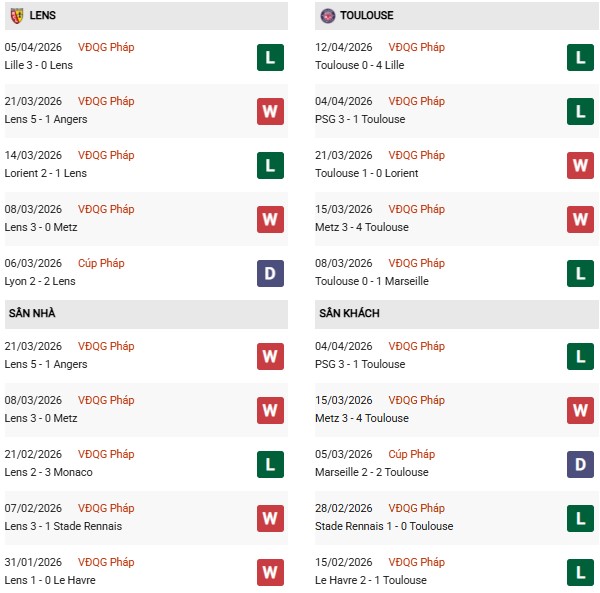 LENS

05/04/2026 VĐQG Pháp
Lille 3 - 0 Lens
L

21/03/2026 VĐQG Pháp
Lens 5 - 1 Angers
W

14/03/2026 VĐQG Pháp
Lorient 2 - 1 Lens
L

08/03/2026 VĐQG Pháp
Lens 3 - 0 Metz
W

06/03/2026 Cúp Pháp
Lyon 2 - 2 Lens
D

SÂN NHÀ

21/03/2026 VĐQG Pháp
Lens 5 - 1 Angers
W

08/03/2026 VĐQG Pháp
Lens 3 - 0 Metz
W

21/02/2026 VĐQG Pháp
Lens 2 - 3 Monaco
L

07/02/2026 VĐQG Pháp
Lens 3 - 1 Stade Rennais
W

31/01/2026 VĐQG Pháp
Lens 1 - 0 Le Havre
W

TOULOUSE

12/04/2026 VĐQG Pháp
Toulouse 0 - 4 Lille
L

04/04/2026 VĐQG Pháp
PSG 3 - 1 Toulouse
L

21/03/2026 VĐQG Pháp
Toulouse 1 - 0 Lorient
W

15/03/2026 VĐQG Pháp
Metz 3 - 4 Toulouse
W

08/03/2026 VĐQG Pháp
Toulouse 0 - 1 Marseille
L

SÂN KHÁCH

04/04/2026 VĐQG Pháp
PSG 3 - 1 Toulouse
L

15/03/2026 VĐQG Pháp
Metz 3 - 4 Toulouse
W

05/03/2026 Cúp Pháp
Marseille 2 - 2 Toulouse
D

28/02/2026 VĐQG Pháp
Stade Rennais 1 - 0 Toulouse
L

15/02/2026 VĐQG Pháp
Le Havre 2 - 1 Toulouse
L